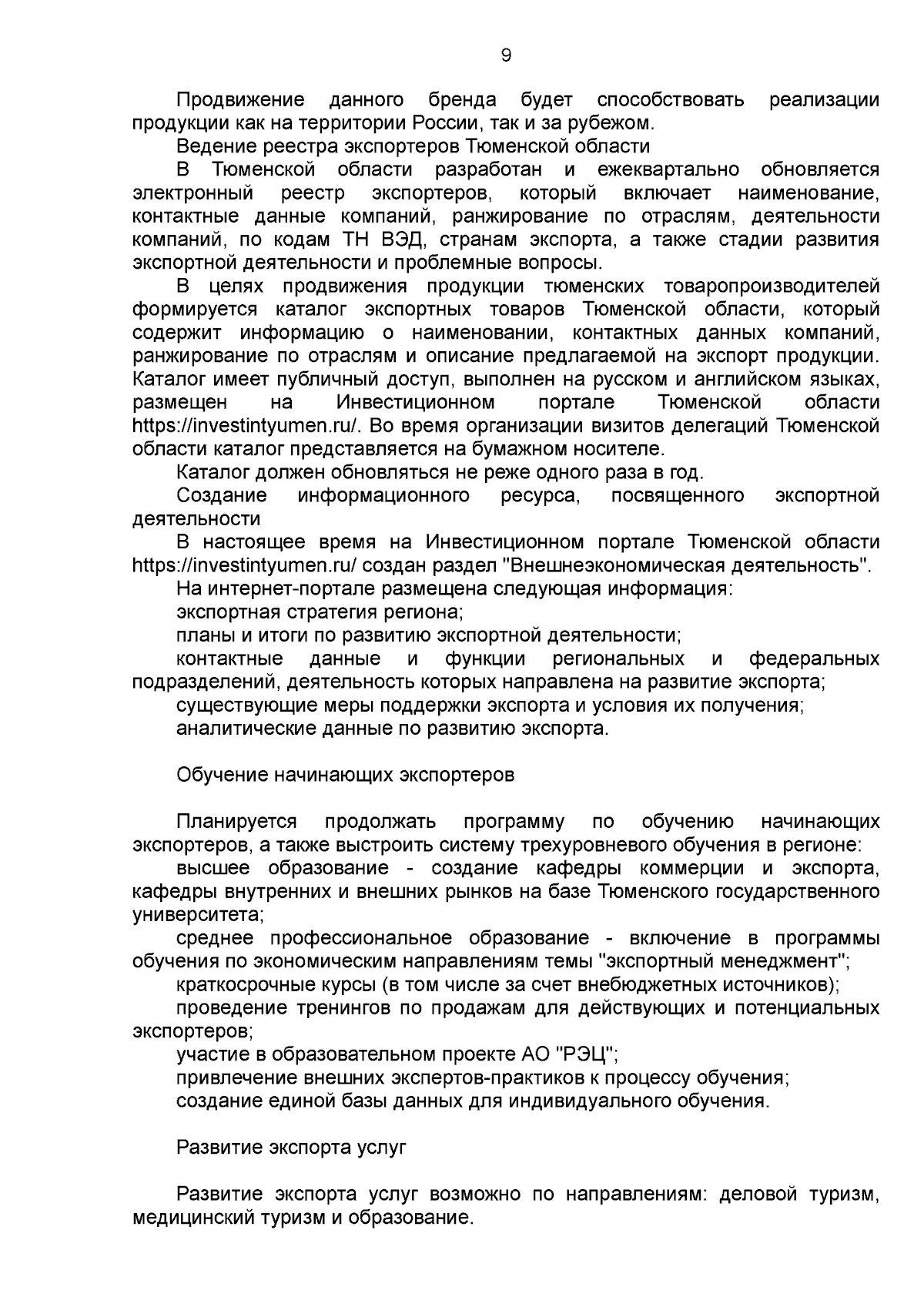 9

Продвижение данного бренда будет способствовать реализации продукции как на территории России, так и за рубежом.

Ведение реестра экспортеров Тюменской области

В Тюменской области разработан и ежеквартально обновляется электронный реестр экспортеров, который включает наименование, контактные данные компаний, ранжирование по отраслям, деятельности компаний, по кодам ТН ВЭД, странам экспорта, а также стадии развития экспортной деятельности и проблемные вопросы.

В целях продвижения продукции тюменских товаропроизводителей формируется каталог экспортных товаров Тюменской области, который содержит информацию о наименовании, контактных данных компаний, ранжирование по отраслям и описание предлагаемой на экспорт продукции. Каталог имеет публичный доступ, выполнен на русском и английском языках, размещен на Инвестиционном портале Тюменской области https://investintyumen.ru/. Во время организации визитов делегаций Тюменской области каталог представляется на бумажном носителе.

Каталог должен обновляться не реже одного раза в год.

Создание информационного ресурса, посвященного экспортной деятельности

В настоящее время на Инвестиционном портале Тюменской области https://investintyumen.ru/ создан раздел "Внешнеэкономическая деятельность".

На интернет-портале размещена следующая информация:

экспортная стратегия региона;

планы и итоги по развитию экспортной деятельности;

контактные данные и функции региональных и федеральных подразделений, деятельность которых направлена на развитие экспорта;

существующие меры поддержки экспорта и условия их получения;

аналитические данные по развитию экспорта.

Обучение начинающих экспортеров

Планируется продолжать программу по обучению начинающих экспортеров, а также выстроить систему трехуровневого обучения в регионе:

высшее образование - создание кафедры коммерции и экспорта, кафедры внутренних и внешних рынков на базе Тюменского государственного университета;

среднее профессиональное образование - включение в программы обучения по экономическим направлениям темы "экспортный менеджмент";

краткосрочные курсы (в том числе за счет внебюджетных источников);

проведение тренингов по продажам для действующих и потенциальных экспортеров;

участие в образовательном проекте АО "РЭЦ";

привлечение внешних экспертов-практиков к процессу обучения;

создание единой базы данных для индивидуального обучения.

Развитие экспорта услуг

Развитие экспорта услуг возможно по направлениям: деловой туризм, медицинский туризм и образование.